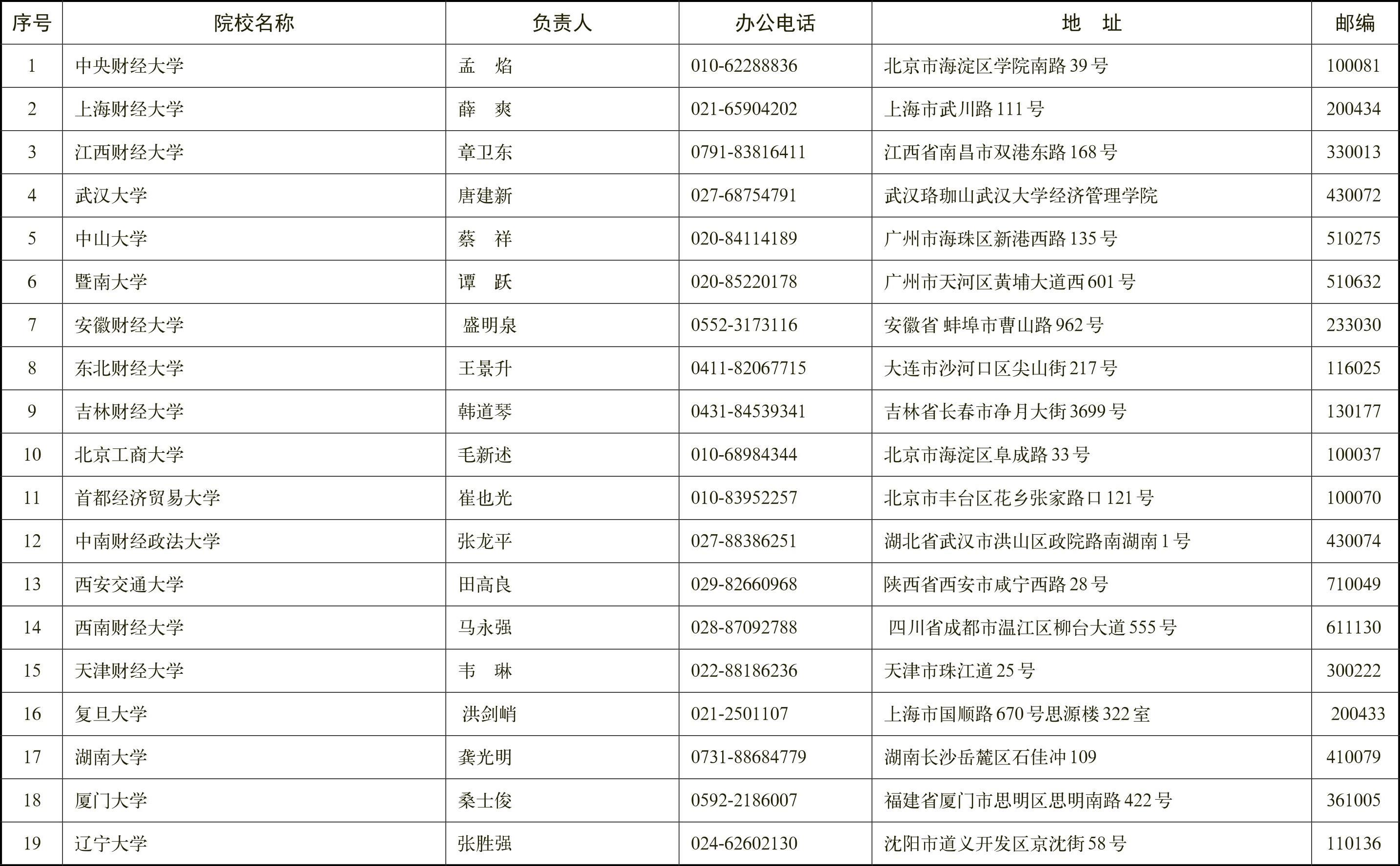 | 序号 | 院校名称 | 负责人 | 办公电话 | 地　址 | 邮编 |
|---|---|---|---|---|---|
| 1 | 中央财经大学 | 孟　焰 | 010-62288836 | 北京市海淀区学院南路 39 号 | 100081 |
| 2 | 上海财经大学 | 薛　爽 | 021-65904202 | 上海市武川路 111 号 | 200434 |
| 3 | 江西财经大学 | 章卫东 | 0791-83816411 | 江西省南昌市双港东路 168 号 | 330013 |
| 4 | 武汉大学 | 唐建新 | 027-68754791 | 武汉珞珈山武汉大学经济管理学院 | 430072 |
| 5 | 中山大学 | 蔡　祥 | 020-84114189 | 广州市海珠区新港西路 135 号 | 510275 |
| 6 | 暨南大学 | 谭　跃 | 020-85220178 | 广州市天河区黄埔大道西 601 号 | 510632 |
| 7 | 安徽财经大学 | 盛明泉 | 0552-3173116 | 安徽省 蚌埠市曹山路 962 号 | 233030 |
| 8 | 东北财经大学 | 王景升 | 0411-82067715 | 大连市沙河口区尖山街 217 号 | 116025 |
| 9 | 吉林财经大学 | 韩道琴 | 0431-84539341 | 吉林省长春市净月大街 3699 号 | 130177 |
| 10 | 北京工商大学 | 毛新述 | 010-68984344 | 北京市海淀区阜成路 33 号 | 100037 |
| 11 | 首都经济贸易大学 | 崔也光 | 010-83952257 | 北京市丰台区花乡张家路口 121 号 | 100070 |
| 12 | 中南财经政法大学 | 张龙平 | 027-88386251 | 湖北省武汉市洪山区政院路南湖南 1 号 | 430074 |
| 13 | 西安交通大学 | 田高良 | 029-82660968 | 陕西省西安市咸宁西路 28 号 | 710049 |
| 14 | 西南财经大学 | 马永强 | 028-87092788 | 四川省成都市温江区柳台大道 555 号 | 611130 |
| 15 | 天津财经大学 | 韦　琳 | 022-88186236 | 天津市珠江道 25 号 | 300222 |
| 16 | 复旦大学 | 洪剑峭 | 021-2501107 | 上海市国顺路 670 号思源楼 322 室 | 200433 |
| 17 | 湖南大学 | 龚光明 | 0731-88684779 | 湖南长沙岳麓区石佳冲 109 | 410079 |
| 18 | 厦门大学 | 桑士俊 | 0592-2186007 | 福建省厦门市思明区思明南路 422 号 | 361005 |
| 19 | 辽宁大学 | 张胜强 | 024-62602130 | 沈阳市道义开发区京沈街 58 号 | 110136 |